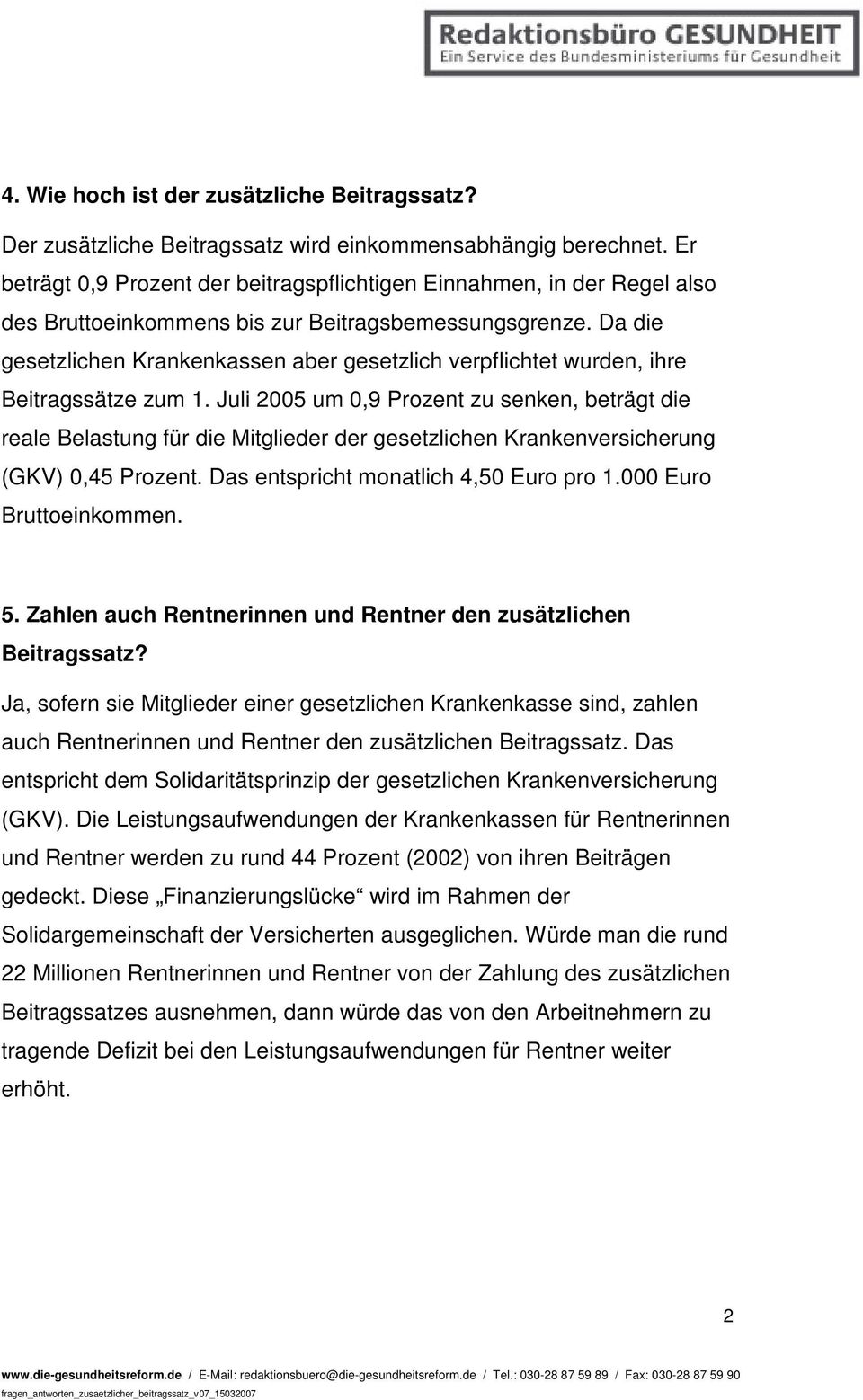 Redaktionsbüro GESUNDHEIT
Ein Service des Bundesministeriums für Gesundheit

4. Wie hoch ist der zusätzliche Beitragssatz?

Der zusätzliche Beitragssatz wird einkommensabhängig berechnet. Er beträgt 0,9 Prozent der beitragspflichtigen Einnahmen, in der Regel also des Bruttoeinkommens bis zur Beitragsbemessungsgrenze. Da die gesetzlichen Krankenkassen aber gesetzlich verpflichtet wurden, ihre Beitragssätze zum 1. Juli 2005 um 0,9 Prozent zu senken, beträgt die reale Belastung für die Mitglieder der gesetzlichen Krankenversicherung (GKV) 0,45 Prozent. Das entspricht monatlich 4,50 Euro pro 1.000 Euro Bruttoeinkommen.

5. Zahlen auch Rentnerinnen und Rentner den zusätzlichen Beitragssatz?

Ja, sofern sie Mitglieder einer gesetzlichen Krankenkasse sind, zahlen auch Rentnerinnen und Rentner den zusätzlichen Beitragssatz. Das entspricht dem Solidaritätsprinzip der gesetzlichen Krankenversicherung (GKV). Die Leistungsaufwendungen der Krankenkassen für Rentnerinnen und Rentner werden zu rund 44 Prozent (2002) von ihren Beiträgen gedeckt. Diese „Finanzierungslücke“ wird im Rahmen der Solidargemeinschaft der Versicherten ausgeglichen. Würde man die rund 22 Millionen Rentnerinnen und Rentner von der Zahlung des zusätzlichen Beitragssatzes ausnehmen, dann würde das von den Arbeitnehmern zu tragende Defizit bei den Leistungsaufwendungen für Rentner weiter erhöht.

2

www.die-gesundheitsreform.de / E-Mail: redaktionsbuero@die-gesundheitsreform.de / Tel.: 030-28 87 59 89 / Fax: 030-28 87 59 90
fragen_antworten_zusaetzlicher_beitragssatz_v07_15032007